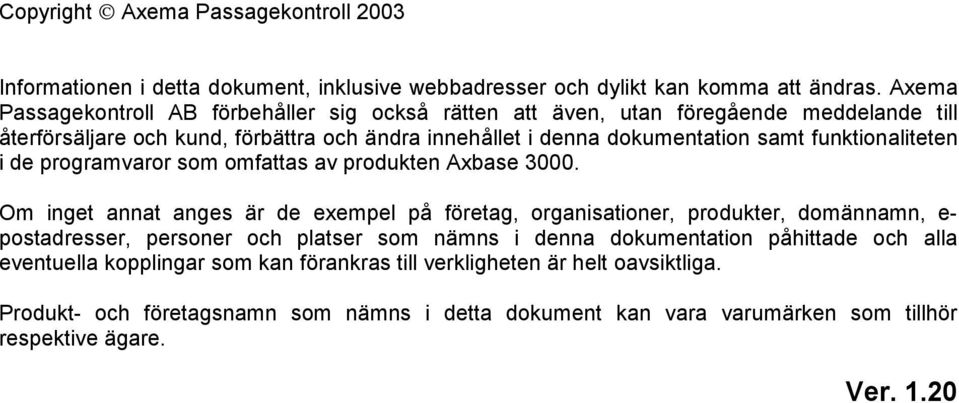 Copyright © Axema Passagekontroll 2003

Informationen i detta dokument, inklusive webbadresser och dylikt kan komma att ändras. Axema Passagekontroll AB förbehåller sig också rätten att även, utan föregående meddelande till återförsäljare och kund, förbättra och ändra innehållet i denna dokumentation samt funktionaliteten i de programvaror som omfattas av produkten Axbase 3000.

Om inget annat anges är de exempel på företag, organisationer, produkter, domännamn, e-postadresser, personer och platser som nämns i denna dokumentation påhittade och alla eventuella kopplingar som kan förankras till verkligheten är helt oavsiktliga.

Produkt- och företagsnamn som nämns i detta dokument kan vara varumärken som tillhör respektive ägare.

Ver. 1.20